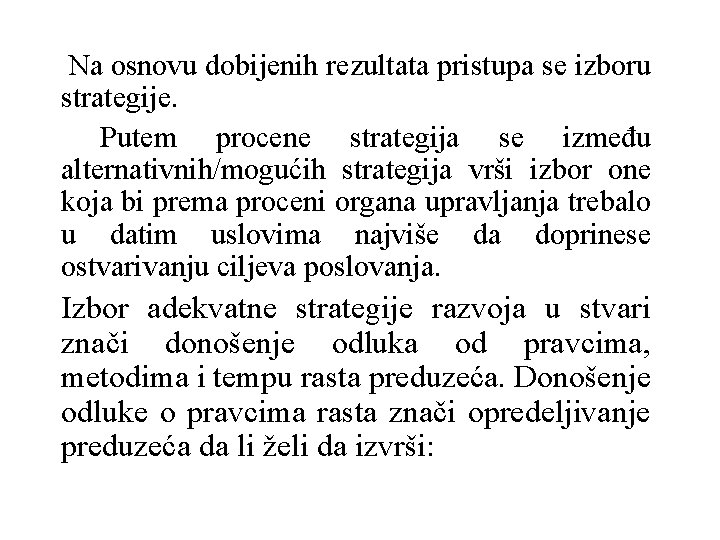 Na osnovu dobijenih rezultata pristupa se izboru strategije.

Putem procene strategija se između alternativnih/mogućih strategija vrši izbor one koja bi prema proceni organa upravljanja trebalo u datim uslovima najviše da doprinese ostvarivanju ciljeva poslovanja.

Izbor adekvatne strategije razvoja u stvari znači donošenje odluka od pravcima, metodima i tempu rasta preduzeća. Donošenje odluke o pravcima rasta znači opredeljivanje preduzeća da li želi da izvrši: